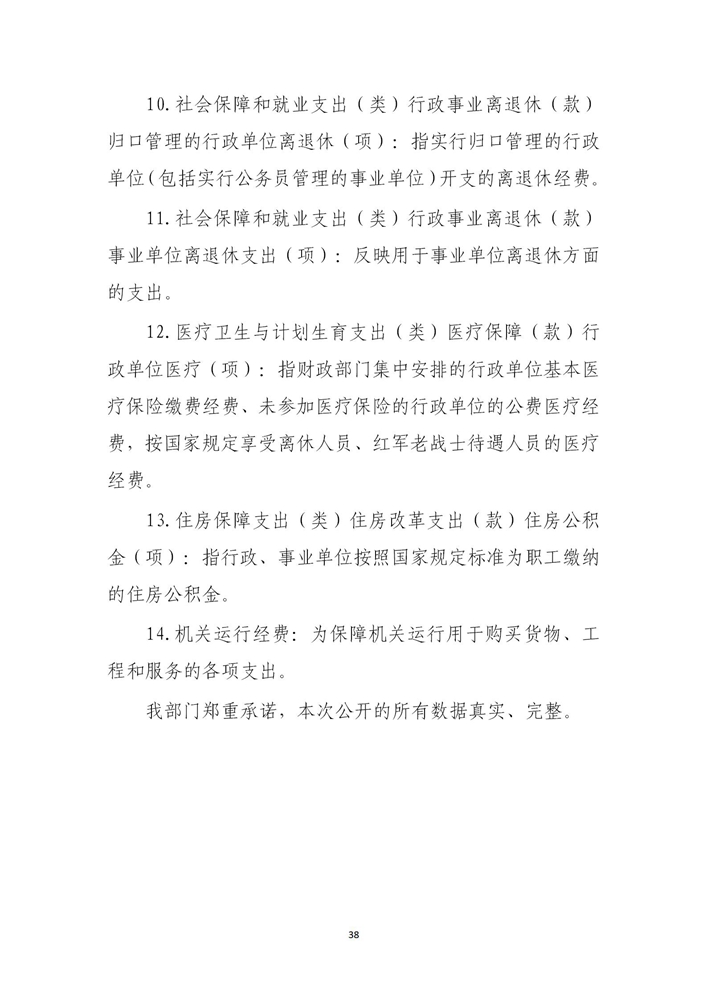 10. 社会保障和就业支出（类）行政事业离退休（款）归口管理的行政单位离退休（项）：指实行归口管理的行政单位(包括实行公务员管理的事业单位）开支的离退休经费。

11. 社会保障和就业支出（类）行政事业离退休（款）事业单位离退休支出（项）：反映用于事业单位离退休方面的支出。

12. 医疗卫生与计划生育支出（类）医疗保障（款）行政单位医疗（项）：指财政部门集中安排的行政单位基本医疗保险缴费经费、未参加医疗保险的行政单位的公费医疗经费，按国家规定享受离休人员、红军老战士待遇人员的医疗经费。

13. 住房保障支出（类）住房改革支出（款）住房公积金（项）：指行政、事业单位按照国家规定标准为职工缴纳的住房公积金。

14. 机关运行经费：为保障机关运行用于购买货物、工程和服务的各项支出。

我部门郑重承诺，本次公开的所有数据真实、完整。

38